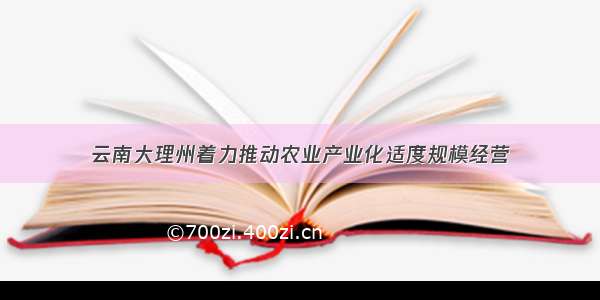 云南大理州着力推动农业产业化适度规模经营

©700zi.400zi.cn